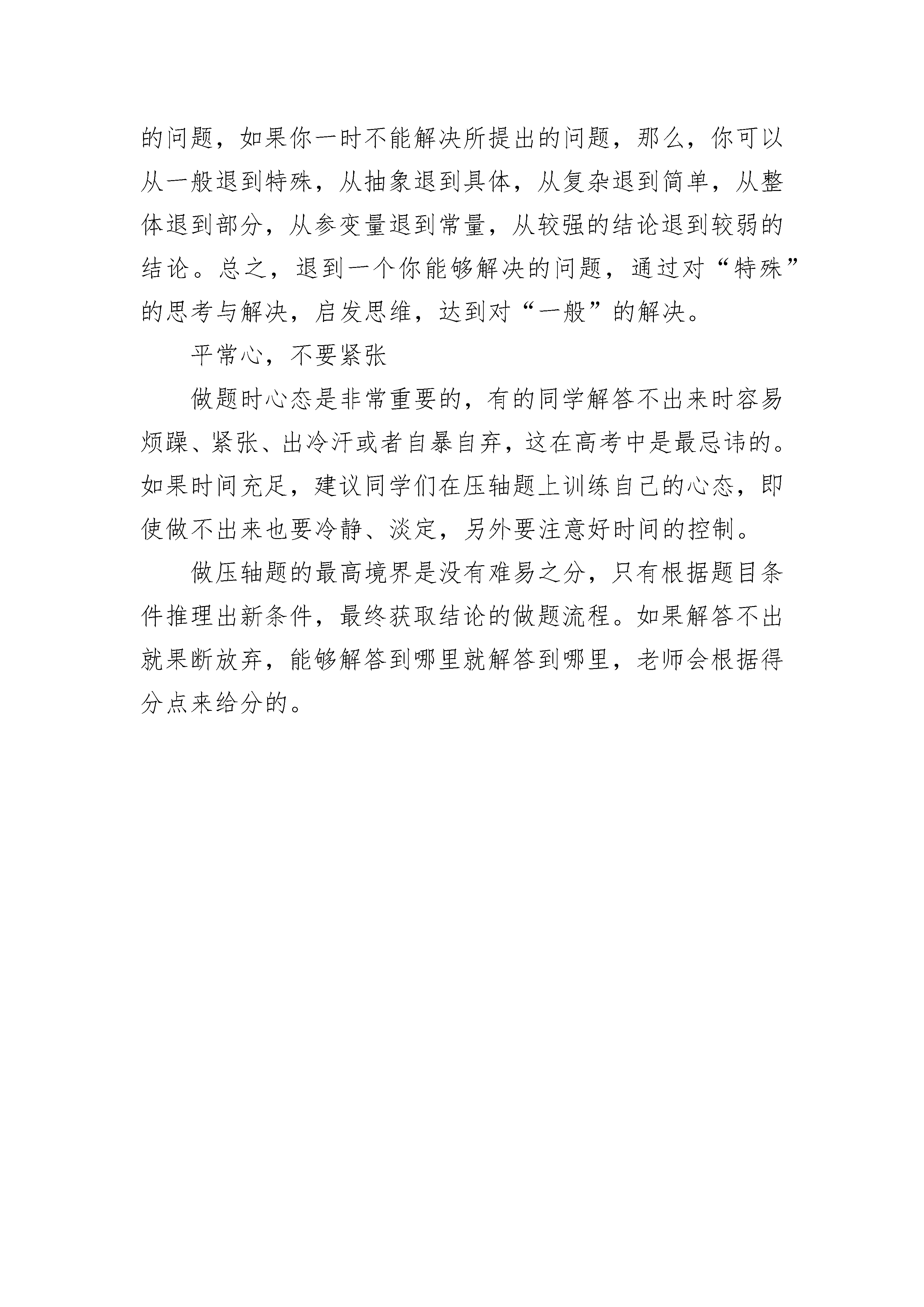 的问题，如果你一时不能解决所提出的问题，那么，你可以从一般退到特殊，从抽象退到具体，从复杂退到简单，从整体退到部分，从参变量退到常量，从较强的结论退到较弱的结论。总之，退到一个你能够解决的问题，通过对“特殊”的思考与解决，启发思维，达到对“一般”的解决。

平常心，不要紧张

做题时心态是非常重要的，有的同学解答不出来时容易烦躁、紧张、出冷汗或者自暴自弃，这在高考中是最忌讳的。如果时间充足，建议同学们在压轴题上训练自己的心态，即使做不出来也要冷静、淡定，另外要注意好时间的控制。

做压轴题的最高境界是没有难易之分，只有根据题目条件推理出新条件，最终获取结论的做题流程。如果解答不出就果断放弃，能够解答到哪里就解答到哪里，老师会根据得分点来给分的。